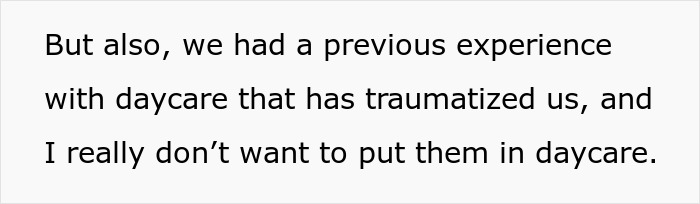 But also, we had a previous experience with daycare that has traumatized us, and I really don’t want to put them in daycare.